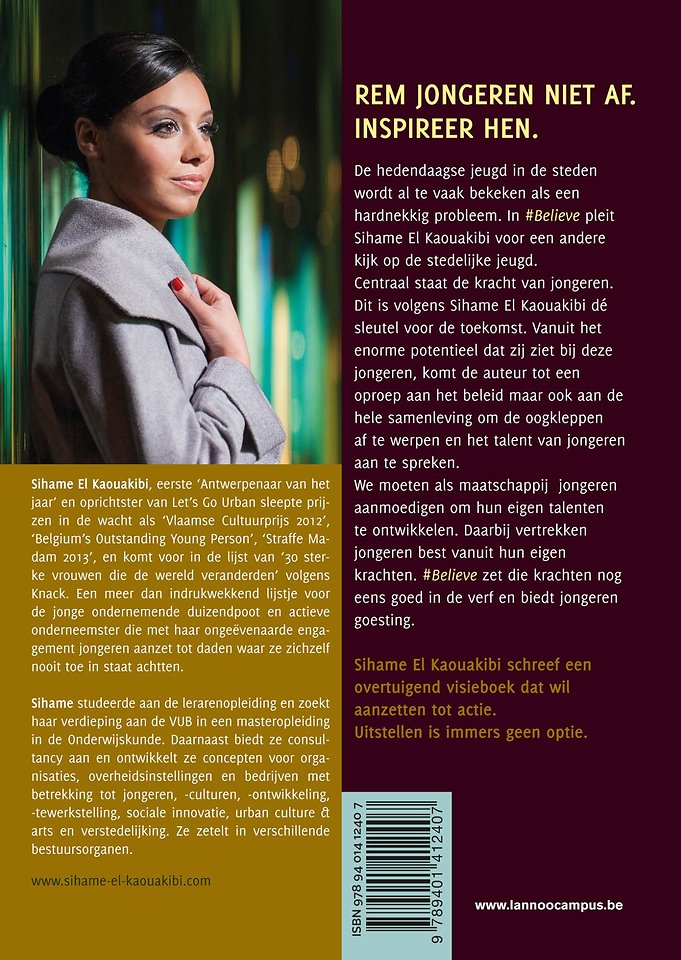 Sihame El Kaouakibi, eerste 'Antwerpenaar van het jaar' en oprichtster van Let's Go Urban sleepte prijzen in de wacht als 'Vlaamse Cultuurprijs 2012', 'Belgium's Outstanding Young Person', 'Straffe Madam 2013', en komt voor in de lijst van '30 sterke vrouwen die de wereld veranderden' volgens Knack. Een meer dan indrukwekkend lijstje voor de jonge ondernemende duizendpoot en actieve onderneemster die met haar ongeëvenaarde engagement jongeren aanzet tot daden waar ze zichzelf nooit toe in staat achtten.

Sihame studeerde aan de lerarenopleiding en zoekt haar verdieping aan de VUB in een masteropleiding in de Onderwijskunde. Daarnaast biedt ze consultancy aan en ontwikkelt ze concepten voor organisaties, overheidsinstellingen en bedrijven met betrekking tot jongeren, -culturen, -ontwikkeling, -tewerkstelling, sociale innovatie, urban culture & arts en verstedelijking. Ze zetelt in verschillende bestuursorganen.

www.sihame-el-kaouakibi.com

REM JONGEREN NIET AF.
INSPIREER HEN.

De hedendaagse jeugd in de steden wordt al te vaak bekeken als een hardnekkig probleem. In #Believe pleit Sihame El Kaouakibi voor een andere kijk op de stedelijke jeugd.
Centraal staat de kracht van jongeren. Dit is volgens Sihame El Kaouakibi dé sleutel voor de toekomst. Vanuit het enorme potentieel dat zij ziet bij deze jongeren, komt de auteur tot een oproep aan het beleid maar ook aan de hele samenleving om de oogkleppen af te werpen en het talent van jongeren aan te spreken.
We moeten als maatschappij jongeren aanmoedigen om hun eigen talenten te ontwikkelen. Daarbij vertrekken jongeren best vanuit hun eigen krachten. #Believe zet die krachten nog eens goed in de verf en biedt jongeren goesting.

Sihame El Kaouakibi schreef een overtuigend visieboek dat wil aanzetten tot actie.
Uitstellen is immers geen optie.

ISBN 978 94 014 1240 7
9 789401 412407

www.lannoocampus.be